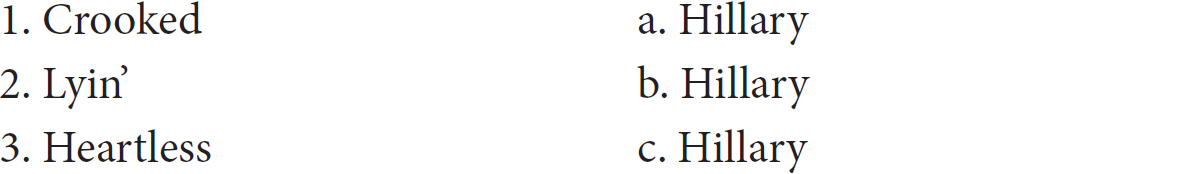 1. Crooked
2. Lyin’
3. Heartless

a. Hillary
b. Hillary
c. Hillary